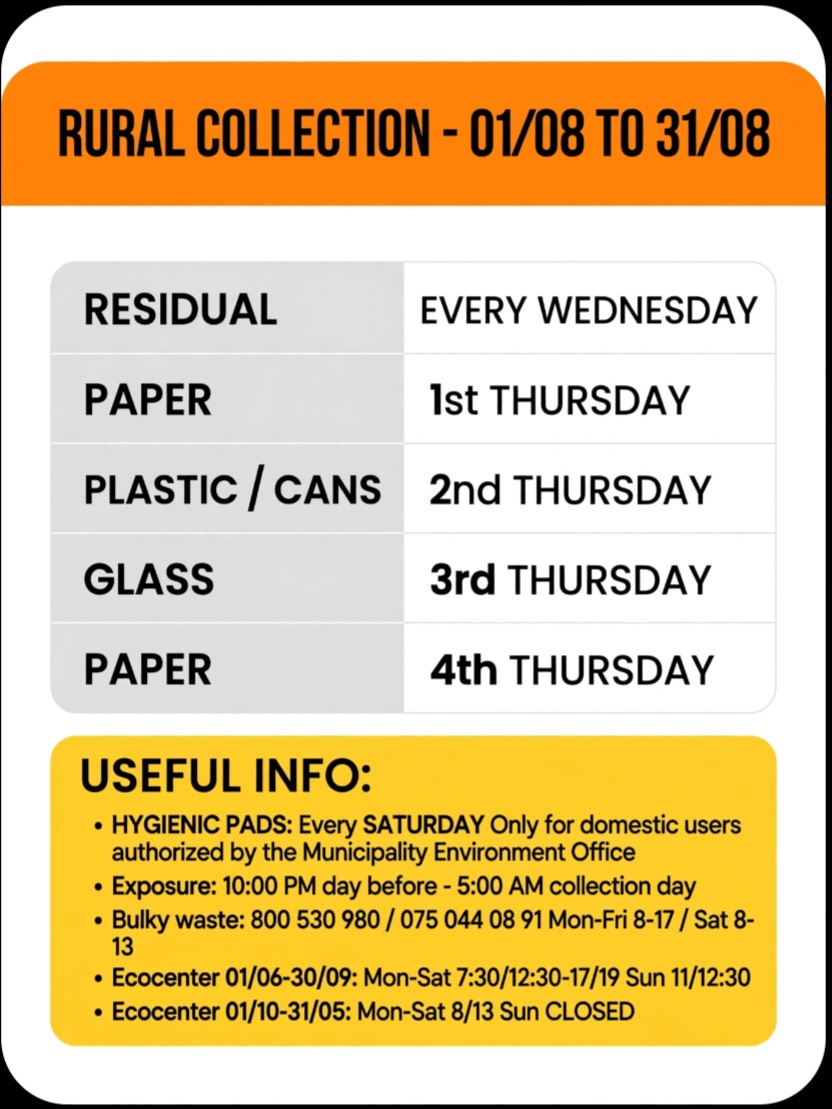 RURAL COLLECTION - 01/08 TO 31/08

| RESIDUAL | EVERY WEDNESDAY |
|---|---|
| PAPER | 1st THURSDAY |
| PLASTIC / CANS | 2nd THURSDAY |
| GLASS | 3rd THURSDAY |
| PAPER | 4th THURSDAY |

USEFUL INFO:

• HYGIENIC PADS: Every SATURDAY Only for domestic users authorized by the Municipality Environment Office
• Exposure: 10:00 PM day before - 5:00 AM collection day
• Bulky waste: 800 530 980 / 075 044 08 91 Mon-Fri 8-17 / Sat 8-13
• Ecocenter 01/06-30/09: Mon-Sat 7:30/12:30-17/19 Sun 11/12:30
• Ecocenter 01/10-31/05: Mon-Sat 8/13 Sun CLOSED